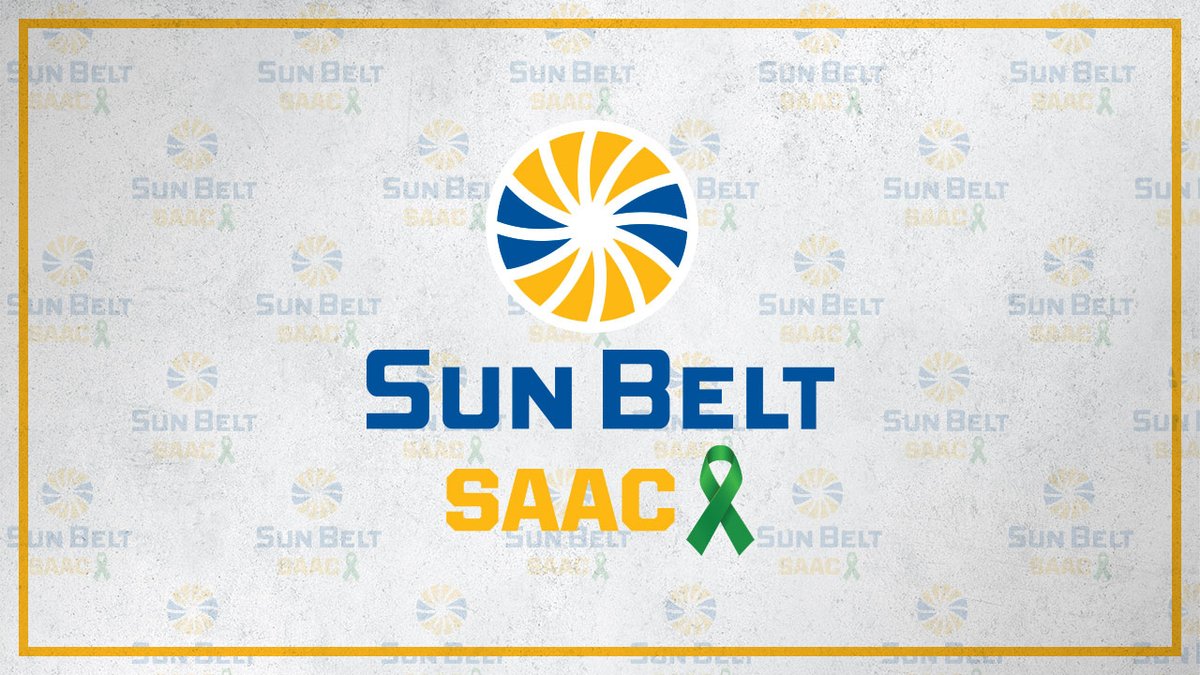 SUN BELT
SAAC